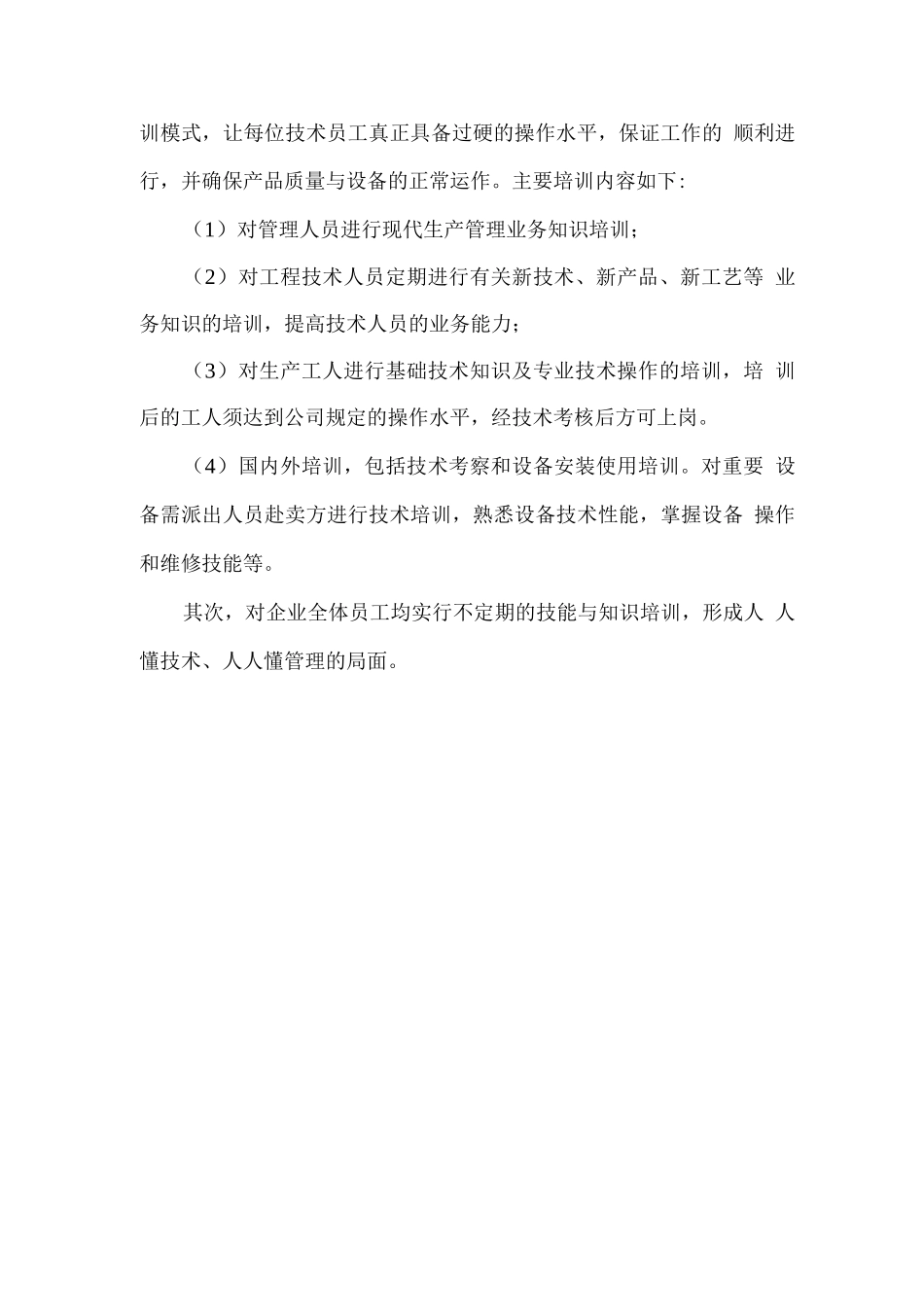 训模式，让每位技术员工真正具备过硬的操作水平，保证工作的 顺利进行，并确保产品质量与设备的正常运作。主要培训内容如下：

（1）对管理人员进行现代生产管理业务知识培训；

（2）对工程技术人员定期进行有关新技术、新产品、新工艺等 业务知识的培训，提高技术人员的业务能力；

（3）对生产工人进行基础技术知识及专业技术操作的培训，培 训后的工人须达到公司规定的操作水平，经技术考核后方可上岗。

（4）国内外培训，包括技术考察和设备安装使用培训。对重要 设备需派出人员赴卖方进行技术培训，熟悉设备技术性能，掌握设备 操作和维修技能等。

其次，对企业全体员工均实行不定期的技能与知识培训，形成人 人懂技术、人人懂管理的局面。